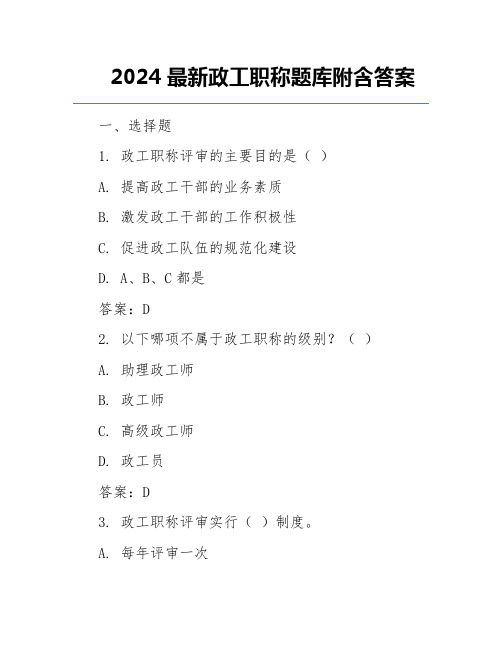 2024 最新政工职称题库附含答案

一、选择题

1. 政工职称评审的主要目的是（ ）

A. 提高政工干部的业务素质

B. 激发政工干部的工作积极性

C. 促进政工队伍的规范化建设

D. A、B、C 都是

答案：D

2. 以下哪项不属于政工职称的级别？（ ）

A. 助理政工师

B. 政工师

C. 高级政工师

D. 政工员

答案：D

3. 政工职称评审实行（ ）制度。

A. 每年评审一次